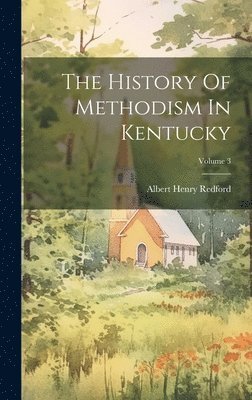 The History Of Methodism In Kentucky

Volume 3

Albert Henry Redford